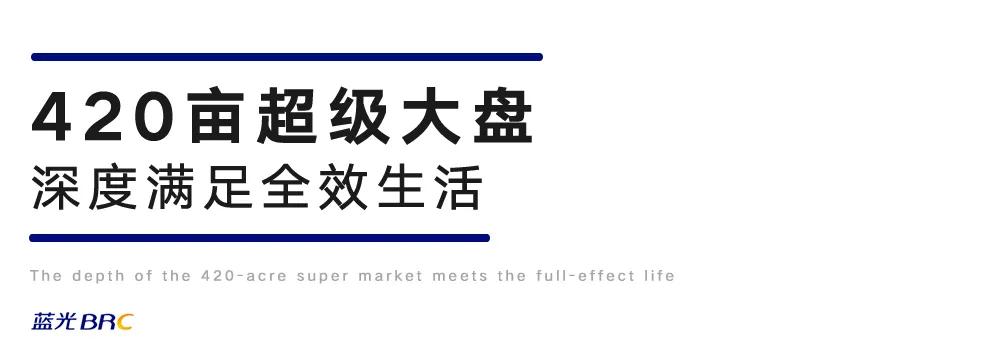 420亩超级大盘
深度满足全效生活

The depth of the 420-acre super market meets the full-effect life

蓝光BRC